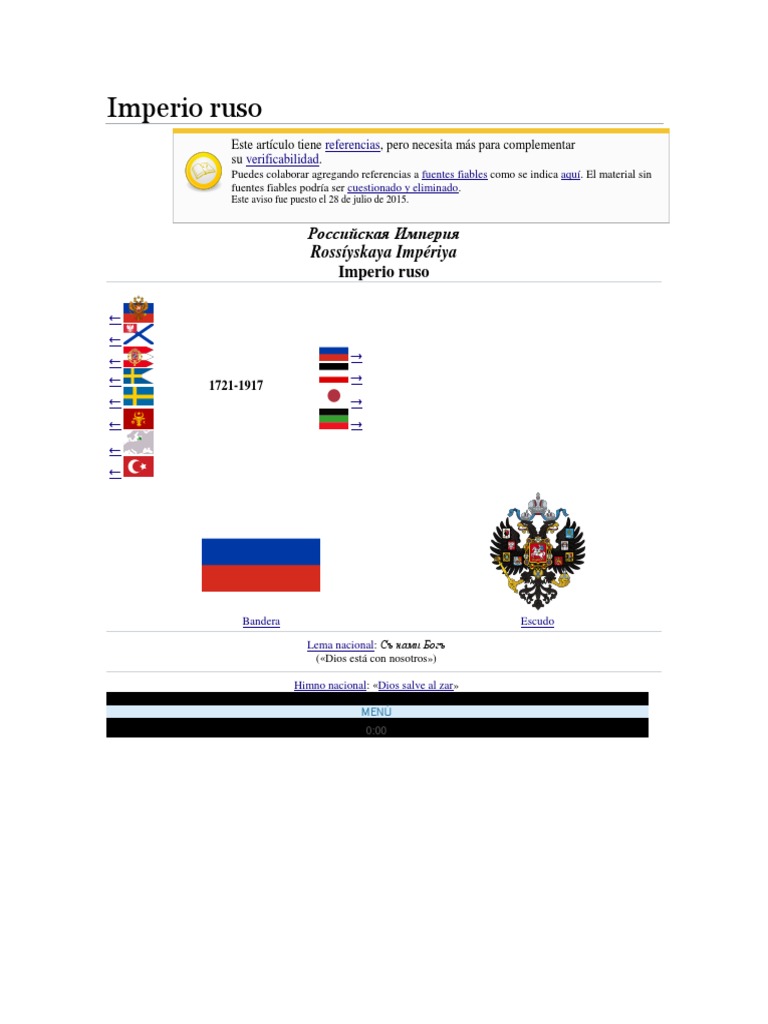 Imperio ruso

Este artículo tiene referencias, pero necesita más para complementar su verificabilidad.
Puedes colaborar agregando referencias a fuentes fiables como se indica aquí. El material sin fuentes fiables podría ser cuestionado y eliminado.
Este aviso fue puesto el 28 de julio de 2015.

Российская Империя
Rossíyskaya Impériya
Imperio ruso

←
←
←
←
←
←
←
←

1721-1917

→
→
→
→

Bandera

Escudo

Lema nacional: Съ нами Богъ
(«Dios está con nosotros»)

Himno nacional: «Dios salve al zar»

MENÚ

0:00